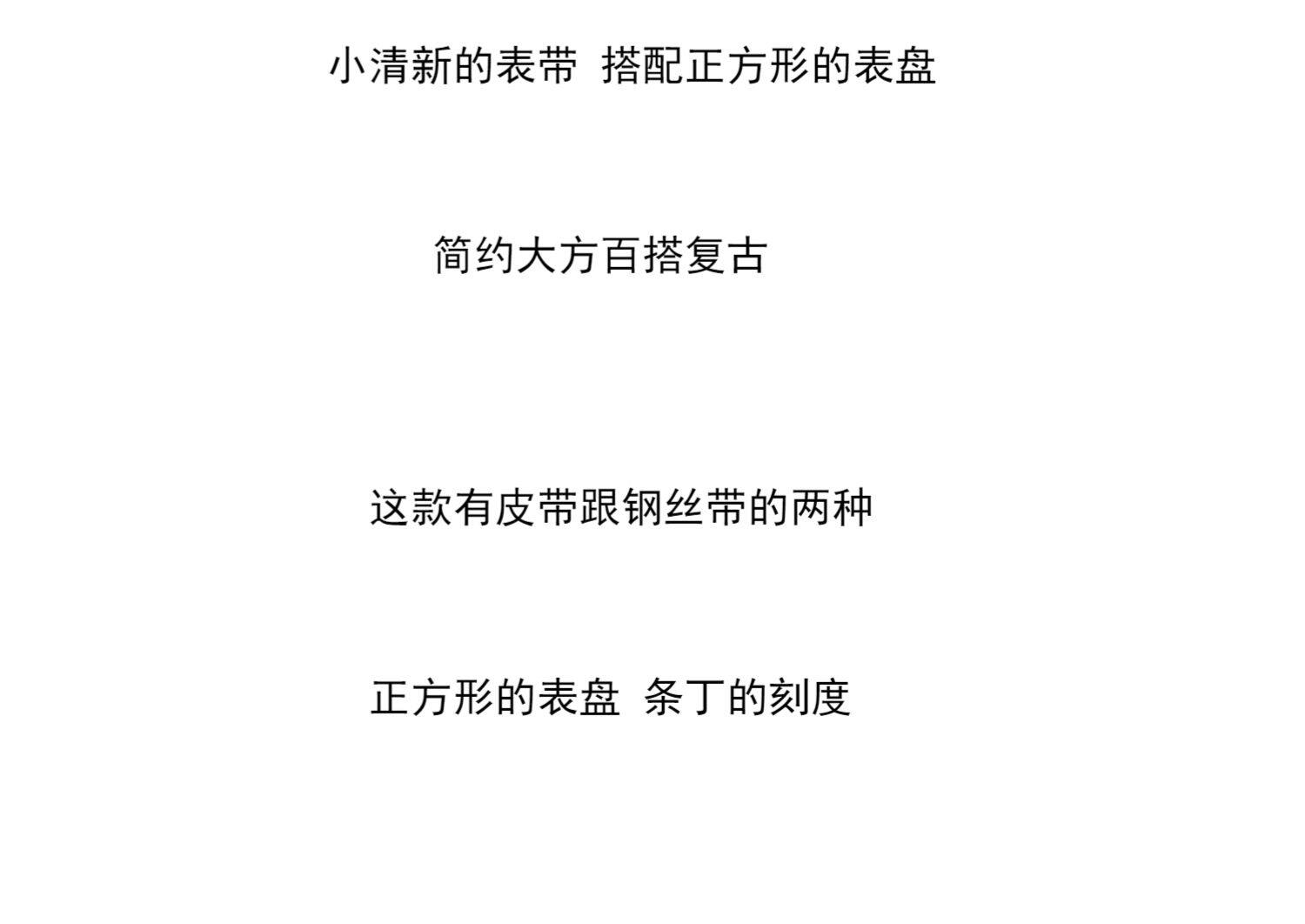 小清新的表带 搭配正方形的表盘

简约大方百搭复古

这款有皮带跟钢丝带的两种

正方形的表盘 条丁的刻度